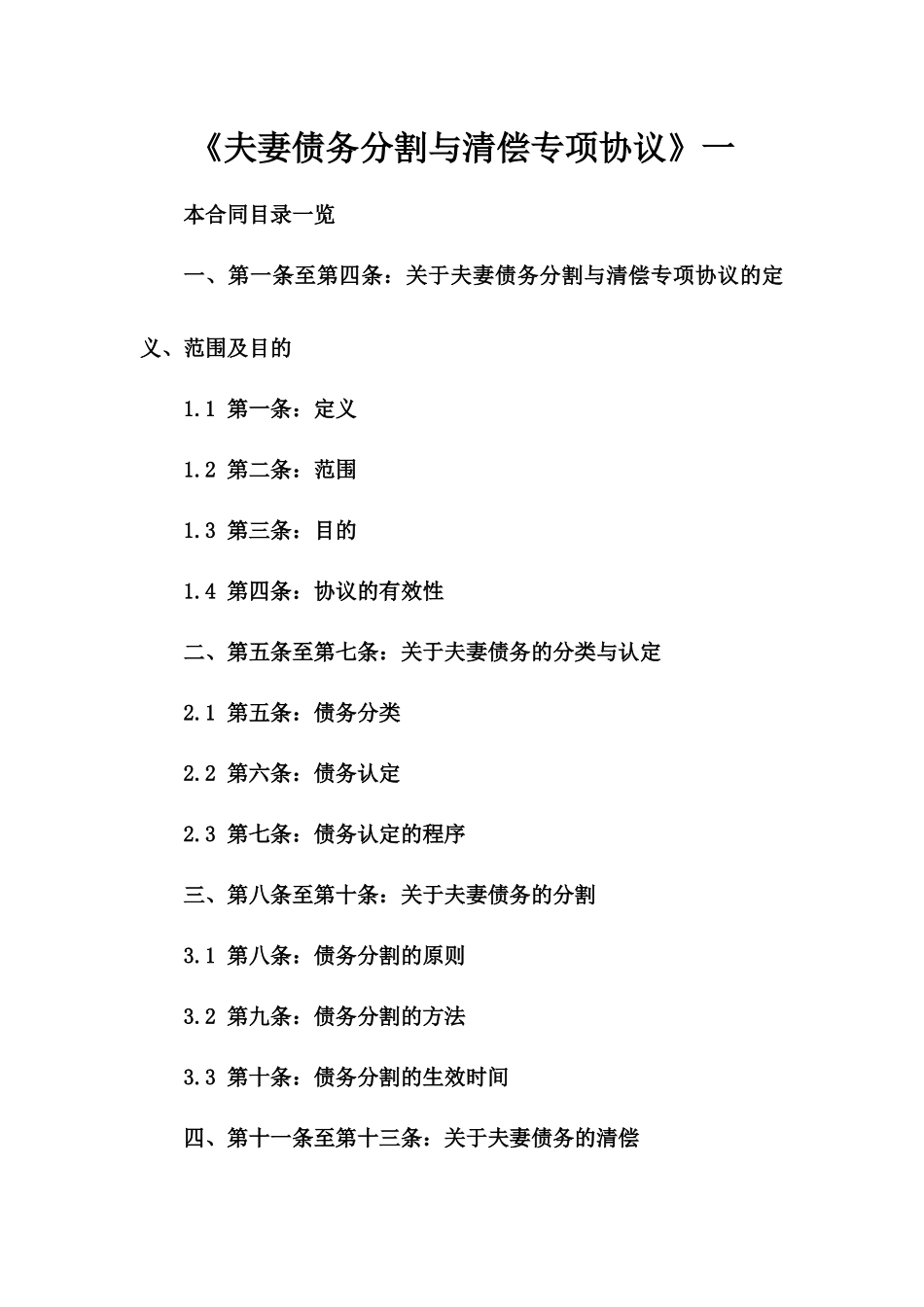 《夫妻债务分割与清偿专项协议》一

本合同目录一览

一、第一条至第四条：关于夫妻债务分割与清偿专项协议的定义、范围及目的

1.1 第一条：定义

1.2 第二条：范围

1.3 第三条：目的

1.4 第四条：协议的有效性

二、第五条至第七条：关于夫妻债务的分类与认定

2.1 第五条：债务分类

2.2 第六条：债务认定

2.3 第七条：债务认定的程序

三、第八条至第十条：关于夫妻债务的分割

3.1 第八条：债务分割的原则

3.2 第九条：债务分割的方法

3.3 第十条：债务分割的生效时间

四、第十一条至第十三条：关于夫妻债务的清偿